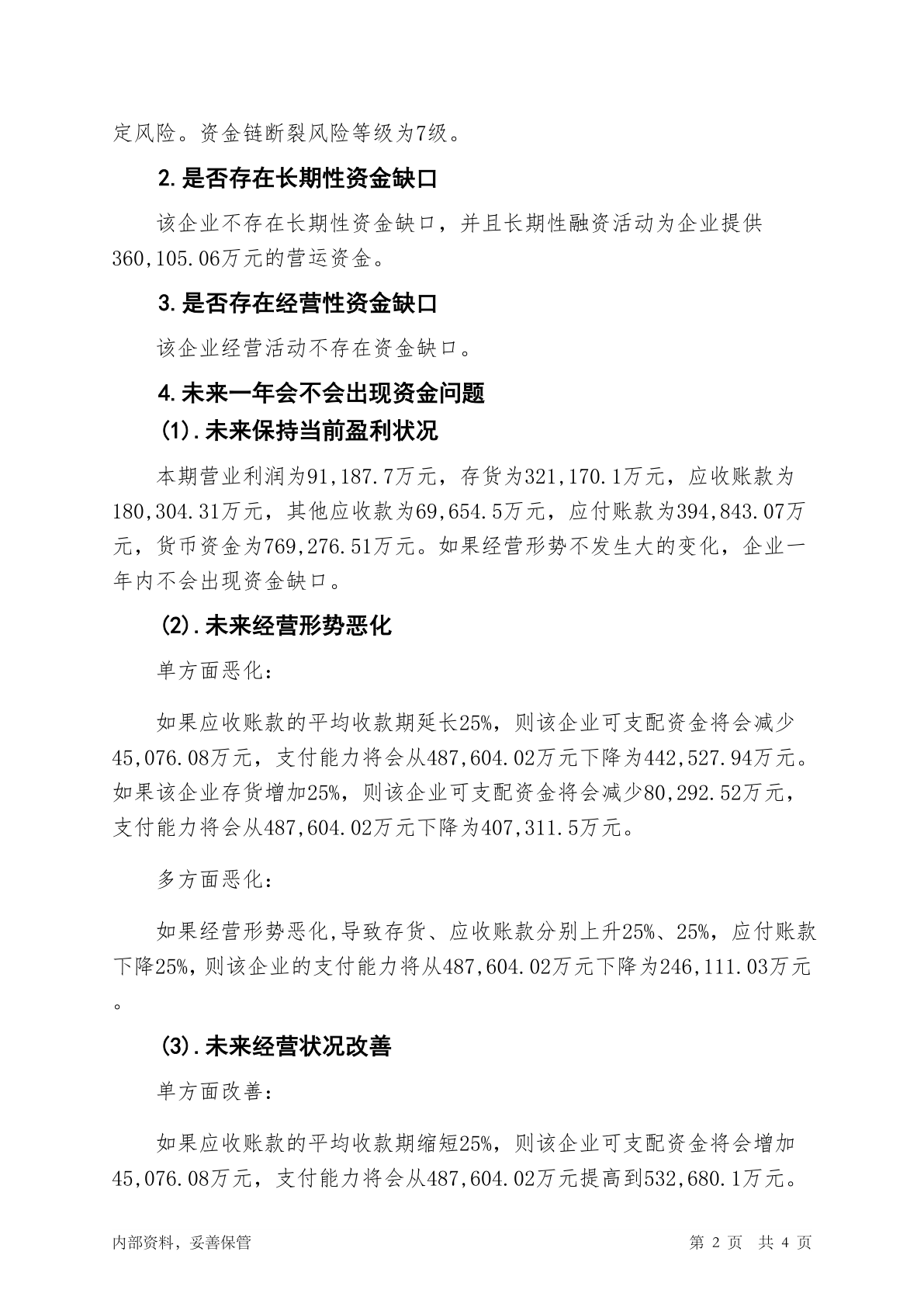 定风险。资金链断裂风险等级为7级。

2.是否存在长期性资金缺口

该企业不存在长期性资金缺口，并且长期性融资活动为企业提供360,105.06万元的营运资金。

3.是否存在经营性资金缺口

该企业经营活动不存在资金缺口。

4.未来一年会不会出现资金问题

(1).未来保持当前盈利状况

本期营业利润为91,187.7万元，存货为321,170.1万元，应收账款为180,304.31万元，其他应收款为69,654.5万元，应付账款为394,843.07万元，货币资金为769,276.51万元。如果经营形势不发生大的变化，企业一年内不会出现资金缺口。

(2).未来经营形势恶化

单方面恶化：

如果应收账款的平均收款期延长25%，则该企业可支配资金将会减少45,076.08万元，支付能力将会从487,604.02万元下降为442,527.94万元。如果该企业存货增加25%，则该企业可支配资金将会减少80,292.52万元，支付能力将会从487,604.02万元下降为407,311.5万元。

多方面恶化：

如果经营形势恶化,导致存货、应收账款分别上升25%、25%，应付账款下降25%,则该企业的支付能力将从487,604.02万元下降为246,111.03万元。

(3).未来经营状况改善

单方面改善：

如果应收账款的平均收款期缩短25%，则该企业可支配资金将会增加45,076.08万元，支付能力将会从487,604.02万元提高到532,680.1万元。

内部资料，妥善保管

第 2 页 共 4 页